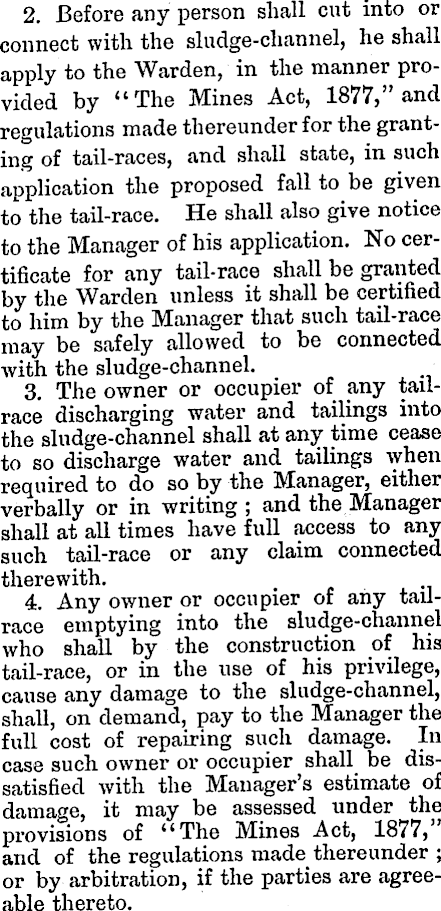 2. Before any person shall cut into or connect with the sludge-channel, he shall apply to the Warden, in the manner provided by "The Mines Act, 1877," and regulations made thereunder for the granting of tail-races, and shall state, in such application the proposed fall to be given to the tail-race. He shall also give notice to the Manager of his application. No certificate for any tail-race shall be granted by the Warden unless it shall be certified to him by the Manager that such tail-race may be safely allowed to be connected with the sludge-channel.

3. The owner or occupier of any tail-race discharging water and tailings into the sludge-channel shall at any time cease to so discharge water and tailings when required to do so by the Manager, either verbally or in writing; and the Manager shall at all times have full access to any such tail-race or any claim connected therewith.

4. Any owner or occupier of any tail-race emptying into the sludge-channel who shall by the construction of his tail-race, or in the use of his privilege, cause any damage to the sludge-channel, shall, on demand, pay to the Manager the full cost of repairing such damage. In case such owner or occupier shall be dissatisfied with the Manager's estimate of damage, it may be assessed under the provisions of "The Mines Act, 1877," and of the regulations made thereunder; or by arbitration, if the parties are agreeable thereto.